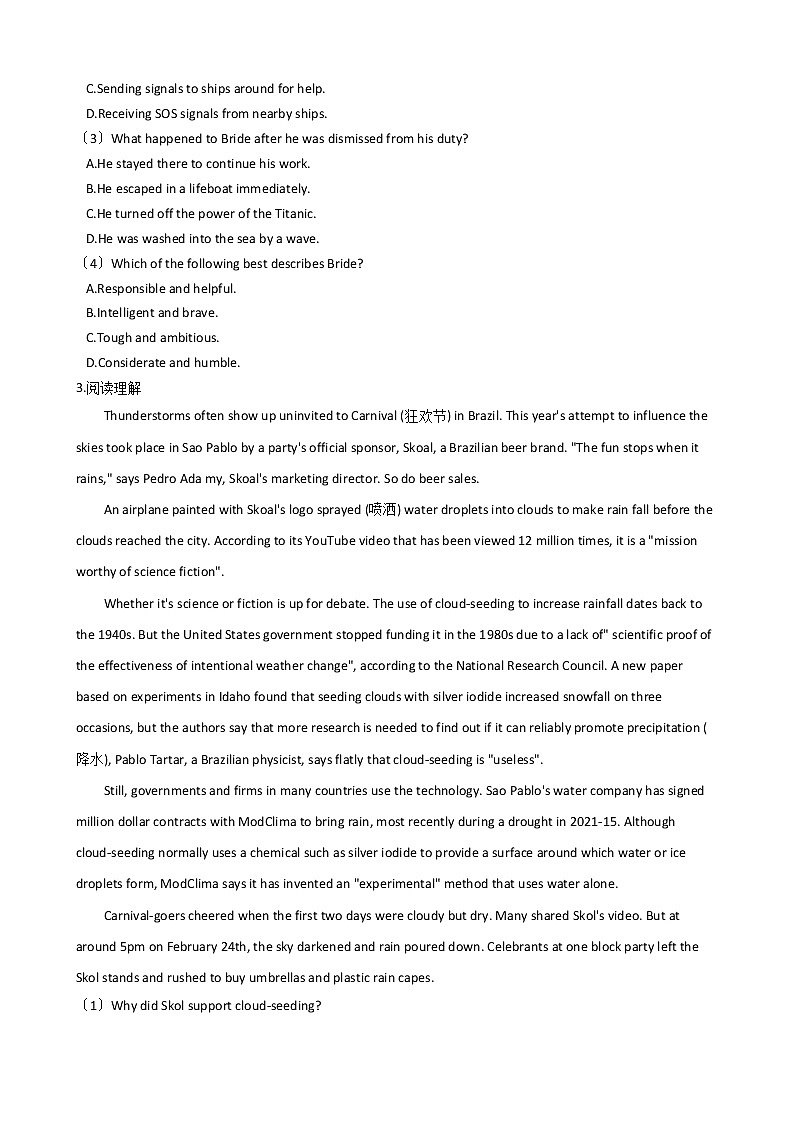 C.Sending signals to ships around for help.
D.Receiving SOS signals from nearby ships.
（3）What happened to Bride after he was dismissed from his duty?
A.He stayed there to continue his work.
B.He escaped in a lifeboat immediately.
C.He turned off the power of the Titanic.
D.He was washed into the sea by a wave.
（4）Which of the following best describes Bride?
A.Responsible and helpful.
B.Intelligent and brave.
C.Tough and ambitious.
D.Considerate and humble.
3.阅读理解

Thunderstorms often show up uninvited to Carnival (狂欢节) in Brazil. This year's attempt to influence the skies took place in Sao Pablo by a party's official sponsor, Skoal, a Brazilian beer brand. "The fun stops when it rains," says Pedro Ada my, Skoal's marketing director. So do beer sales.

An airplane painted with Skoal's logo sprayed (喷洒) water droplets into clouds to make rain fall before the clouds reached the city. According to its YouTube video that has been viewed 12 million times, it is a "mission worthy of science fiction".

Whether it's science or fiction is up for debate. The use of cloud-seeding to increase rainfall dates back to the 1940s. But the United States government stopped funding it in the 1980s due to a lack of" scientific proof of the effectiveness of intentional weather change", according to the National Research Council. A new paper based on experiments in Idaho found that seeding clouds with silver iodide increased snowfall on three occasions, but the authors say that more research is needed to find out if it can reliably promote precipitation (降水), Pablo Tartar, a Brazilian physicist, says flatly that cloud-seeding is "useless".

Still, governments and firms in many countries use the technology. Sao Pablo's water company has signed million dollar contracts with ModClima to bring rain, most recently during a drought in 2021-15. Although cloud-seeding normally uses a chemical such as silver iodide to provide a surface around which water or ice droplets form, ModClima says it has invented an "experimental" method that uses water alone.

Carnival-goers cheered when the first two days were cloudy but dry. Many shared Skol's video. But at around 5pm on February 24th, the sky darkened and rain poured down. Celebrants at one block party left the Skol stands and rushed to buy umbrellas and plastic rain capes.
（1）Why did Skol support cloud-seeding?